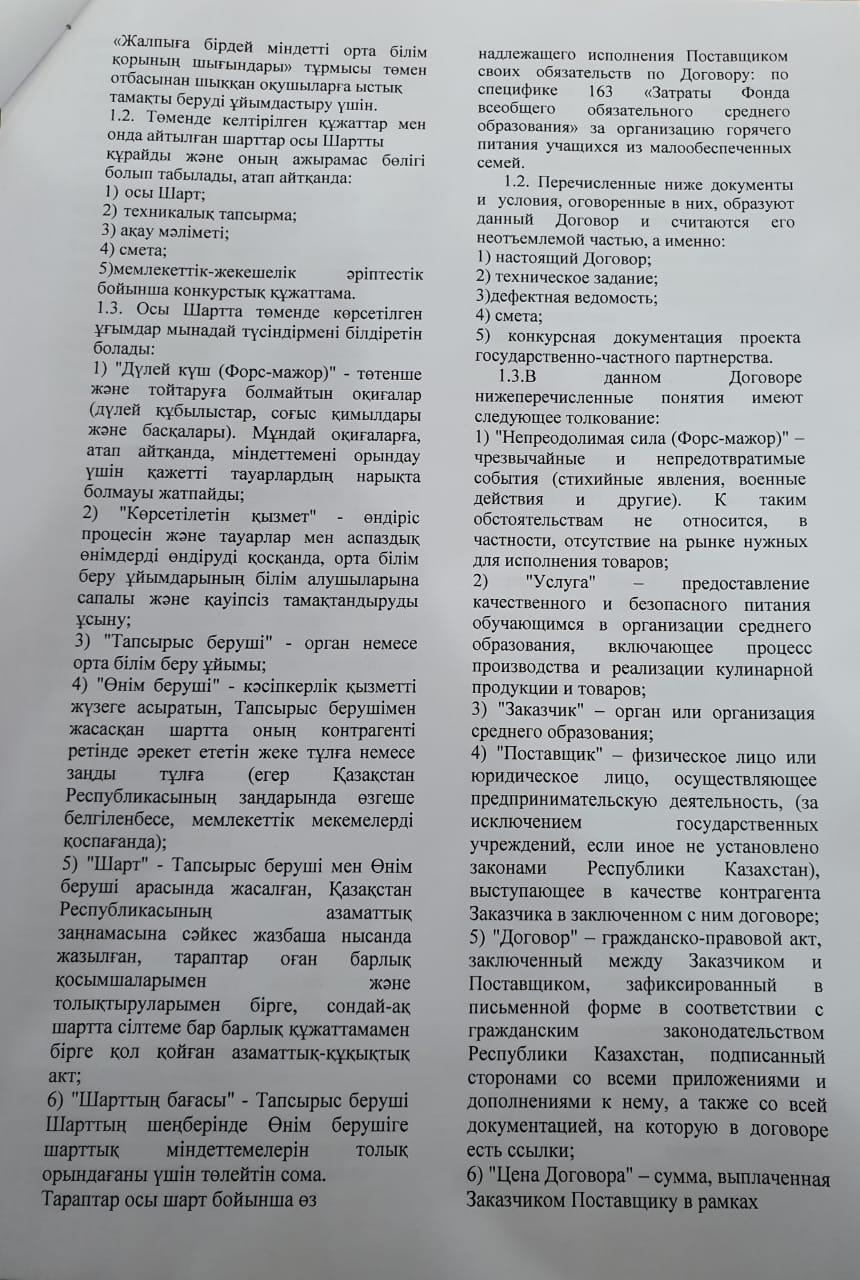 «Жалпыға бірдей міндетті орта білім қорының шығындары» тұрмысы төмен отбасынан шыққан оқушыларға ыстық тамақты беруді ұйымдастыру үшін.
1.2. Төменде келтірілген құжаттар мен онда айтылған шарттар осы Шартты құрайды және оның ажырамас бөлігі болып табылады, атап айтқанда:
1) осы Шарт;
2) техникалық тапсырма;
3) ақау мәліметі;
4) смета;
5)мемлекеттік-жекешелік әріптестік бойынша конкурстық құжаттама.
1.3. Осы Шартта төменде көрсетілген ұғымдар мынадай түсіндірмені білдіретін болады:
1) "Дүлей күш (Форс-мажор)" - төтенше және тойтаруға болмайтын оқиғалар (дүлей құбылыстар, соғыс қимылдары және басқалары). Мұндай оқиғаларға, атап айтқанда, міндеттемені орындау үшін қажетті тауарлардың нарықта болмауы жатпайды;
2) "Көрсетілетін қызмет" - өндіріс процесін және тауарлар мен аспаздық өнімдерді өндіруді қосқанда, орта білім беру ұйымдарының білім алушыларына сапалы және қауіпсіз тамақтандыруды ұсыну;
3) "Тапсырыс беруші" - орган немесе орта білім беру ұйымы;
4) "Өнім беруші" - кәсіпкерлік қызметті жүзеге асыратын, Тапсырыс берушімен жасасқан шартта оның контрагенті ретінде әрекет ететін жеке тұлға немесе заңды тұлға (егер Қазақстан Республикасының заңдарында өзгеше белгіленбесе, мемлекеттік мекемелерді қоспағанда);
5) "Шарт" - Тапсырыс беруші мен Өнім беруші арасында жасалған, Қазақстан Республикасының азаматтық заңнамасына сәйкес жазбаша нысанда жазылған, тараптар оған барлық қосымшаларымен және толықтыруларымен бірге, сондай-ақ шартта сілтеме бар барлық құжаттамамен бірге қол қойған азаматтық-құқықтық акт;
6) "Шарттың бағасы" - Тапсырыс беруші Шарттың шеңберінде Өнім берушіге шарттық міндеттемелерін толық орындағаны үшін төлейтін сома.
Тараптар осы шарт бойынша өз

надлежащего исполнения Поставщиком своих обязательств по Договору: по специфике 163 «Затраты Фонда всеобщего обязательного среднего образования» за организацию горячего питания учащихся из малообеспеченных семей.
1.2. Перечисленные ниже документы и условия, оговоренные в них, образуют данный Договор и считаются его неотъемлемой частью, а именно:
1) настоящий Договор;
2) техническое задание;
3)дефектная ведомость;
4) смета;
5) конкурсная документация проекта государственно-частного партнерства.
1.3.В данном Договоре нижеперечисленные понятия имеют следующее толкование:
1) "Непреодолимая сила (Форс-мажор)" – чрезвычайные и непредотвратимые события (стихийные явления, военные действия и другие). К таким обстоятельствам не относится, в частности, отсутствие на рынке нужных для исполнения товаров;
2) "Услуга" – предоставление качественного и безопасного питания обучающимся в организации среднего образования, включающее процесс производства и реализации кулинарной продукции и товаров;
3) "Заказчик" – орган или организация среднего образования;
4) "Поставщик" – физическое лицо или юридическое лицо, осуществляющее предпринимательскую деятельность, (за исключением государственных учреждений, если иное не установлено законами Республики Казахстан), выступающее в качестве контрагента Заказчика в заключенном с ним договоре;
5) "Договор" – гражданско-правовой акт, заключенный между Заказчиком и Поставщиком, зафиксированный в письменной форме в соответствии с гражданским законодательством Республики Казахстан, подписанный сторонами со всеми приложениями и дополнениями к нему, а также со всей документацией, на которую в договоре есть ссылки;
6) "Цена Договора" – сумма, выплаченная Заказчиком Поставщику в рамках